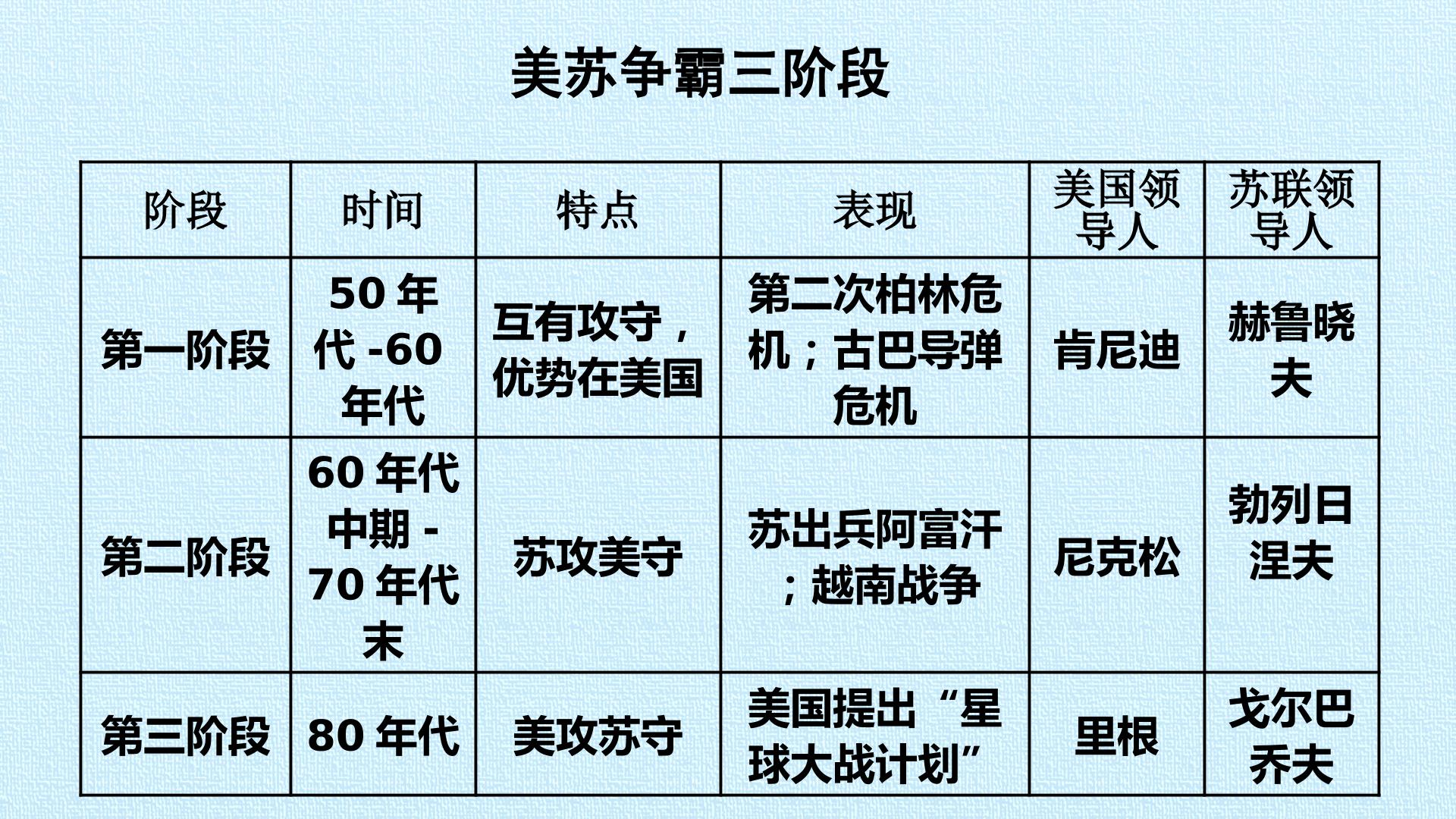 美苏争霸三阶段

| 阶段 | 时间 | 特点 | 表现 | 美国领导人 | 苏联领导人 |
|---|---|---|---|---|---|
| 第一阶段 | 50年代-60年代 | 互有攻守，优势在美国 | 第二次柏林危机；古巴导弹危机 | 肯尼迪 | 赫鲁晓夫 |
| 第二阶段 | 60年代中期-70年代末 | 苏攻美守 | 苏出兵阿富汗；越南战争 | 尼克松 | 勃列日涅夫 |
| 第三阶段 | 80年代 | 美攻苏守 | 美国提出“星球大战计划” | 里根 | 戈尔巴乔夫 |